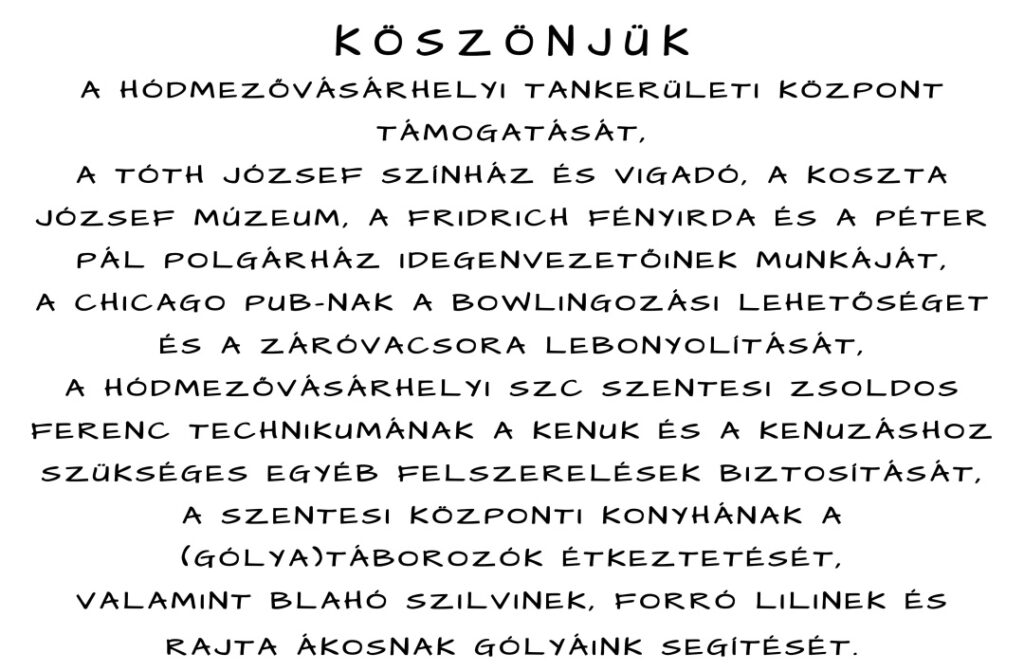 KÖSZÖNJÜK

A HÓDMEZŐVÁSÁRHELYI TANKERÜLETI KÖZPONT TÁMOGATÁSÁT,
A TÓTH JÓZSEF SZÍNHÁZ ÉS VIGADÓ, A KOSZTA JÓZSEF MÚZEUM, A FRIDRICH FÉNYIRDA ÉS A PÉTER PÁL POLGÁRHÁZ IDEGENVEZETŐINEK MUNKÁJÁT,
A CHICAGO PUB-NAK A BOWLINGOZÁSI LEHETŐSÉGET ÉS A ZÁRÓVACSORA LEBONYOLÍTÁSÁT,
A HÓDMEZŐVÁSÁRHELYI SZC SZENTESI ZSOLDOS FERENC TECHNIKUMÁNAK A KENUK ÉS A KENUZÁSHOZ SZÜKSÉGES EGYÉB FELSZERELÉSEK BIZTOSÍTÁSÁT,
A SZENTESI KÖZPONTI KONYHÁNAK A (GÓLYA)TÁBOROZÓK ÉTKEZTETÉSÉT,
VALAMINT BLAHÓ SZILVINEK, FORRÓ LILINEK ÉS RAJTA ÁKOSNAK GÓLYÁINK SEGÍTÉSÉT.